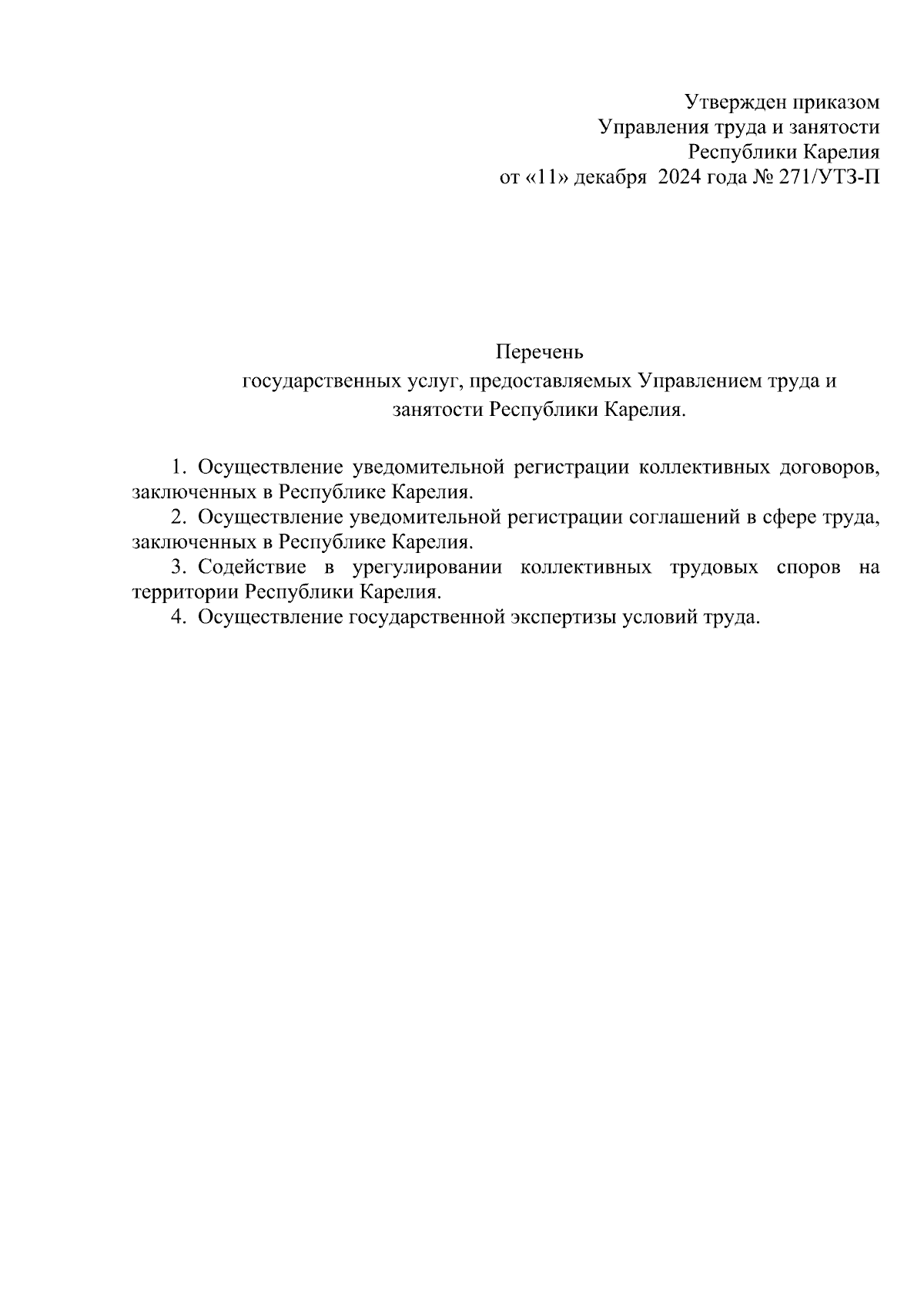 Утвержден приказом
Управления труда и занятости
Республики Карелия
от «11» декабря 2024 года № 271/УТЗ-П

Перечень
государственных услуг, предоставляемых Управлением труда и занятости Республики Карелия.

1. Осуществление уведомительной регистрации коллективных договоров, заключенных в Республике Карелия.
2. Осуществление уведомительной регистрации соглашений в сфере труда, заключенных в Республике Карелия.
3. Содействие в урегулировании коллективных трудовых споров на территории Республики Карелия.
4. Осуществление государственной экспертизы условий труда.